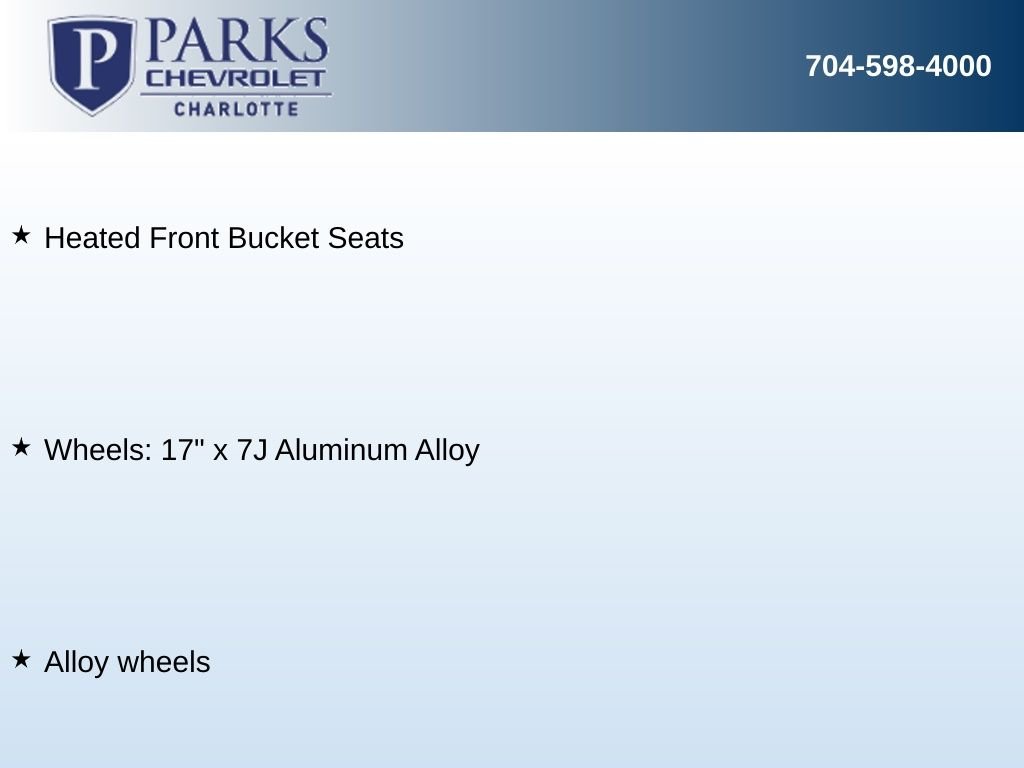 P PARKS
CHEVROLET
CHARLOTTE

704-598-4000

★ Heated Front Bucket Seats

★ Wheels: 17" x 7J Aluminum Alloy

★ Alloy wheels